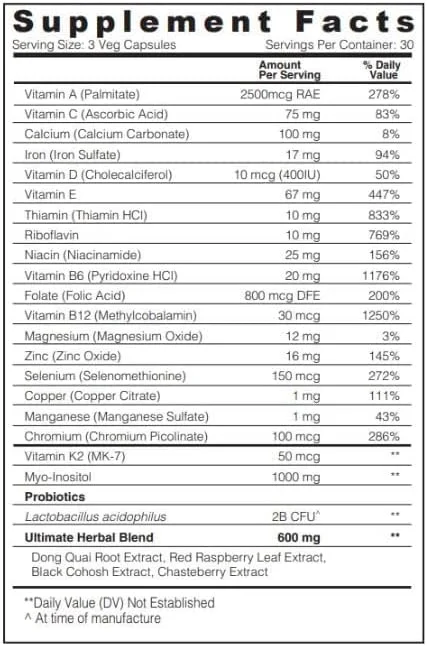 Supplement Facts

Serving Size: 3 Veg Capsules Servings Per Container: 30

| | Amount Per Serving | % Daily Value |
|---|---|---|
| Vitamin A (Palmitate) | 2500mcg RAE | 278% |
| Vitamin C (Ascorbic Acid) | 75 mg | 83% |
| Calcium (Calcium Carbonate) | 100 mg | 8% |
| Iron (Iron Sulfate) | 17 mg | 94% |
| Vitamin D (Cholecalciferol) | 10 mcg (400IU) | 50% |
| Vitamin E | 67 mg | 447% |
| Thiamin (Thiamin HCl) | 10 mg | 833% |
| Riboflavin | 10 mg | 769% |
| Niacin (Niacinamide) | 25 mg | 156% |
| Vitamin B6 (Pyridoxine HCl) | 20 mg | 1176% |
| Folate (Folic Acid) | 800 mcg DFE | 200% |
| Vitamin B12 (Methylcobalamin) | 30 mcg | 1250% |
| Magnesium (Magnesium Oxide) | 12 mg | 3% |
| Zinc (Zinc Oxide) | 16 mg | 145% |
| Selenium (Selenomethionine) | 150 mcg | 272% |
| Copper (Copper Citrate) | 1 mg | 111% |
| Manganese (Manganese Sulfate) | 1 mg | 43% |
| Chromium (Chromium Picolinate) | 100 mcg | 286% |
| Vitamin K2 (MK-7) | 50 mcg | ** |
| Myo-Inositol | 1000 mg | ** |
| Probiotics | | |
| Lactobacillus acidophilus | 2B CFU^ | ** |
| Ultimate Herbal Blend | 600 mg | ** |

Dong Quai Root Extract, Red Raspberry Leaf Extract, Black Cohosh Extract, Chasteberry Extract

**Daily Value (DV) Not Established
^ At time of manufacture